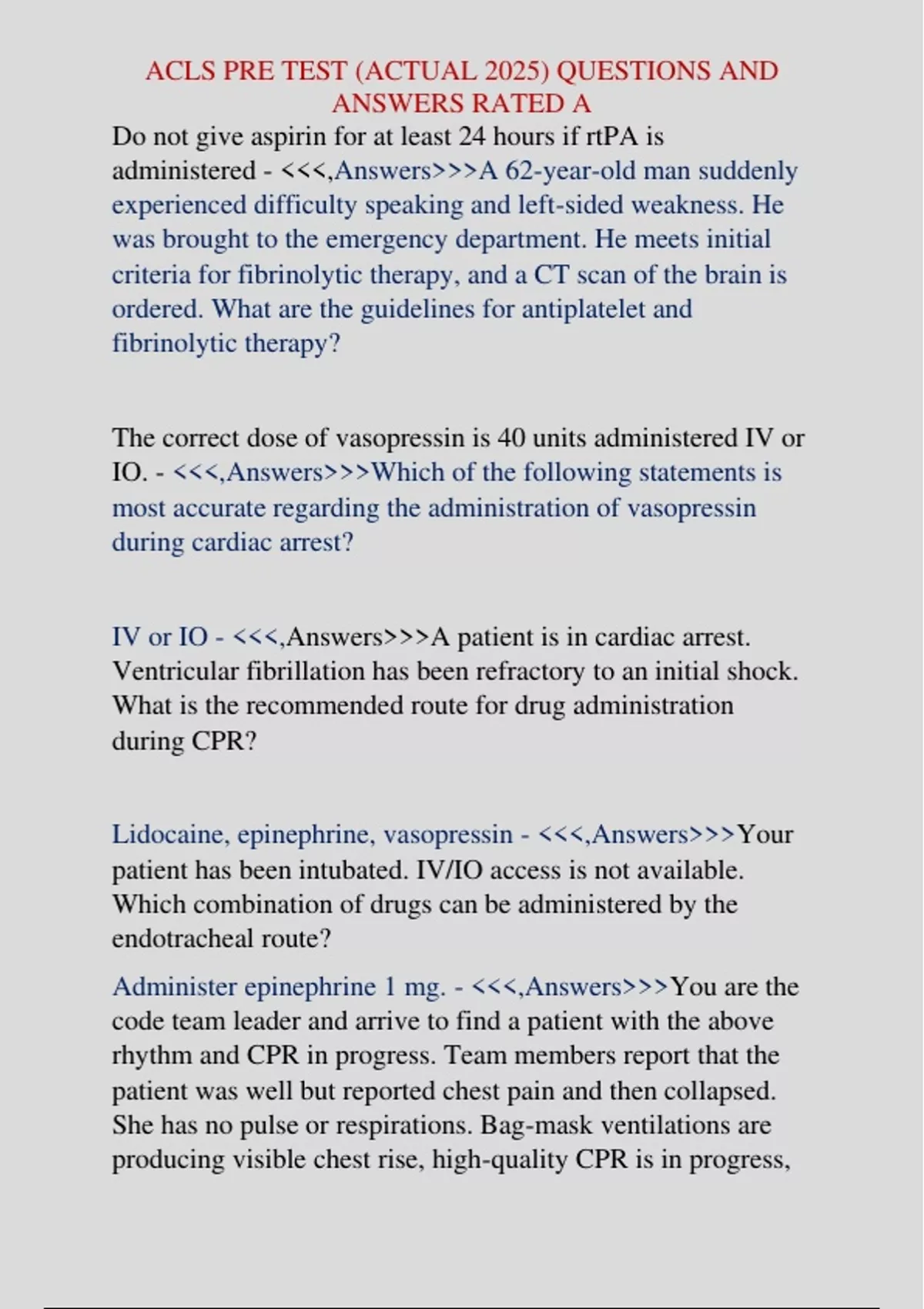 ACLS PRE TEST (ACTUAL 2025) QUESTIONS AND ANSWERS RATED A

Do not give aspirin for at least 24 hours if rtPA is administered - <<<,Answers>>>A 62-year-old man suddenly experienced difficulty speaking and left-sided weakness. He was brought to the emergency department. He meets initial criteria for fibrinolytic therapy, and a CT scan of the brain is ordered. What are the guidelines for antiplatelet and fibrinolytic therapy?

The correct dose of vasopressin is 40 units administered IV or IO. - <<<,Answers>>>Which of the following statements is most accurate regarding the administration of vasopressin during cardiac arrest?

IV or IO - <<<,Answers>>>A patient is in cardiac arrest. Ventricular fibrillation has been refractory to an initial shock. What is the recommended route for drug administration during CPR?

Lidocaine, epinephrine, vasopressin - <<<,Answers>>>Your patient has been intubated. IV/IO access is not available. Which combination of drugs can be administered by the endotracheal route?

Administer epinephrine 1 mg. - <<<,Answers>>>You are the code team leader and arrive to find a patient with the above rhythm and CPR in progress. Team members report that the patient was well but reported chest pain and then collapsed. She has no pulse or respirations. Bag-mask ventilations are producing visible chest rise, high-quality CPR is in progress,